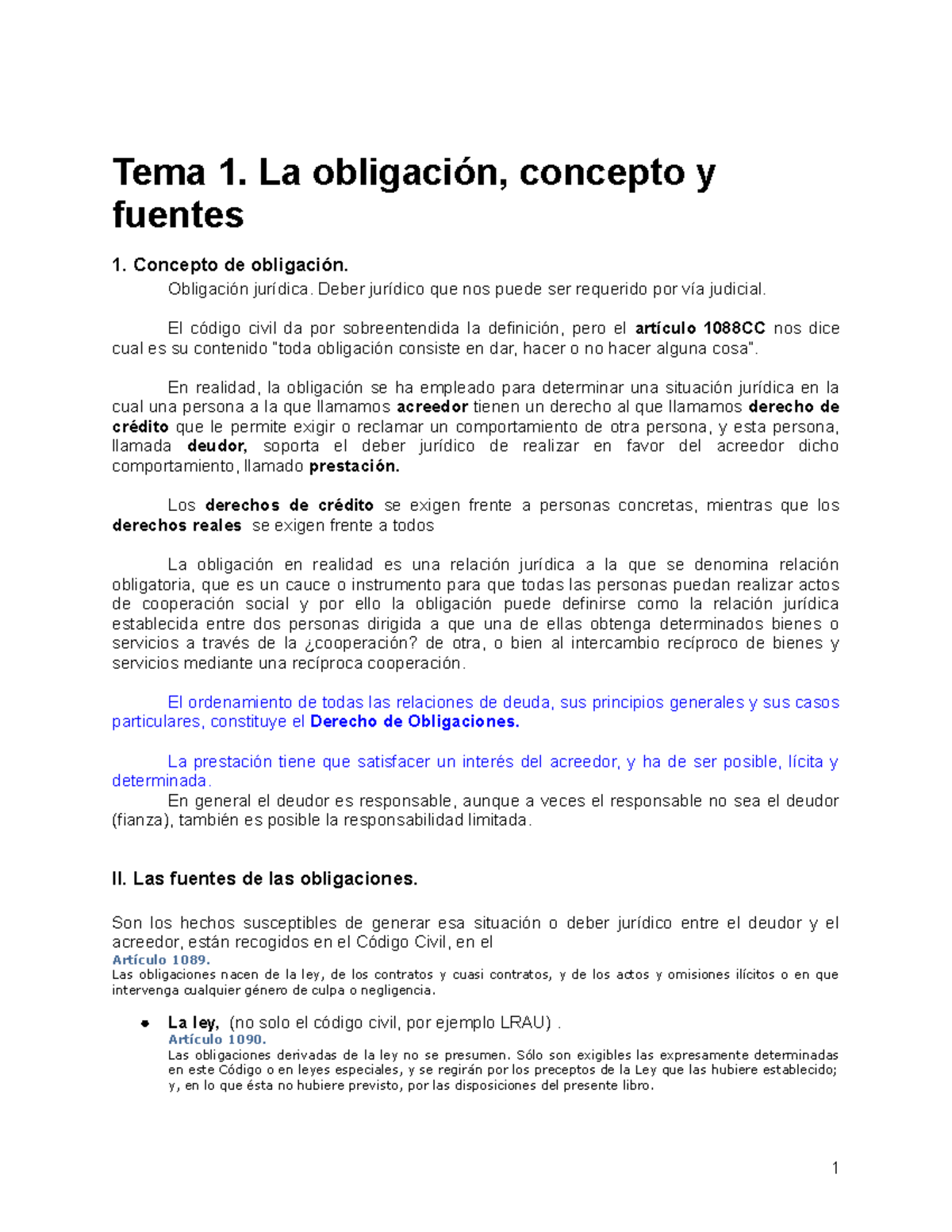 Tema 1. La obligación, concepto y fuentes

1. Concepto de obligación.

Obligación jurídica. Deber jurídico que nos puede ser requerido por vía judicial.

El código civil da por sobreentendida la definición, pero el artículo 1088CC nos dice cual es su contenido "toda obligación consiste en dar, hacer o no hacer alguna cosa".

En realidad, la obligación se ha empleado para determinar una situación jurídica en la cual una persona a la que llamamos acreedor tienen un derecho al que llamamos derecho de crédito que le permite exigir o reclamar un comportamiento de otra persona, y esta persona, llamada deudor, soporta el deber jurídico de realizar en favor del acreedor dicho comportamiento, llamado prestación.

Los derechos de crédito se exigen frente a personas concretas, mientras que los derechos reales se exigen frente a todos

La obligación en realidad es una relación jurídica a la que se denomina relación obligatoria, que es un cauce o instrumento para que todas las personas puedan realizar actos de cooperación social y por ello la obligación puede definirse como la relación jurídica establecida entre dos personas dirigida a que una de ellas obtenga determinados bienes o servicios a través de la ¿cooperación? de otra, o bien al intercambio recíproco de bienes y servicios mediante una recíproca cooperación.

El ordenamiento de todas las relaciones de deuda, sus principios generales y sus casos particulares, constituye el Derecho de Obligaciones.

La prestación tiene que satisfacer un interés del acreedor, y ha de ser posible, lícita y determinada.
En general el deudor es responsable, aunque a veces el responsable no sea el deudor (fianza), también es posible la responsabilidad limitada.

II. Las fuentes de las obligaciones.

Son los hechos susceptibles de generar esa situación o deber jurídico entre el deudor y el acreedor, están recogidos en el Código Civil, en el
Artículo 1089.
Las obligaciones nacen de la ley, de los contratos y cuasi contratos, y de los actos y omisiones ilícitos o en que intervenga cualquier género de culpa o negligencia.

• La ley, (no solo el código civil, por ejemplo LRAU) .
Artículo 1090.
Las obligaciones derivadas de la ley no se presumen. Sólo son exigibles las expresamente determinadas en este Código o en leyes especiales, y se regirán por los preceptos de la Ley que las hubiere establecido; y, en lo que ésta no hubiere previsto, por las disposiciones del presente libro.

1